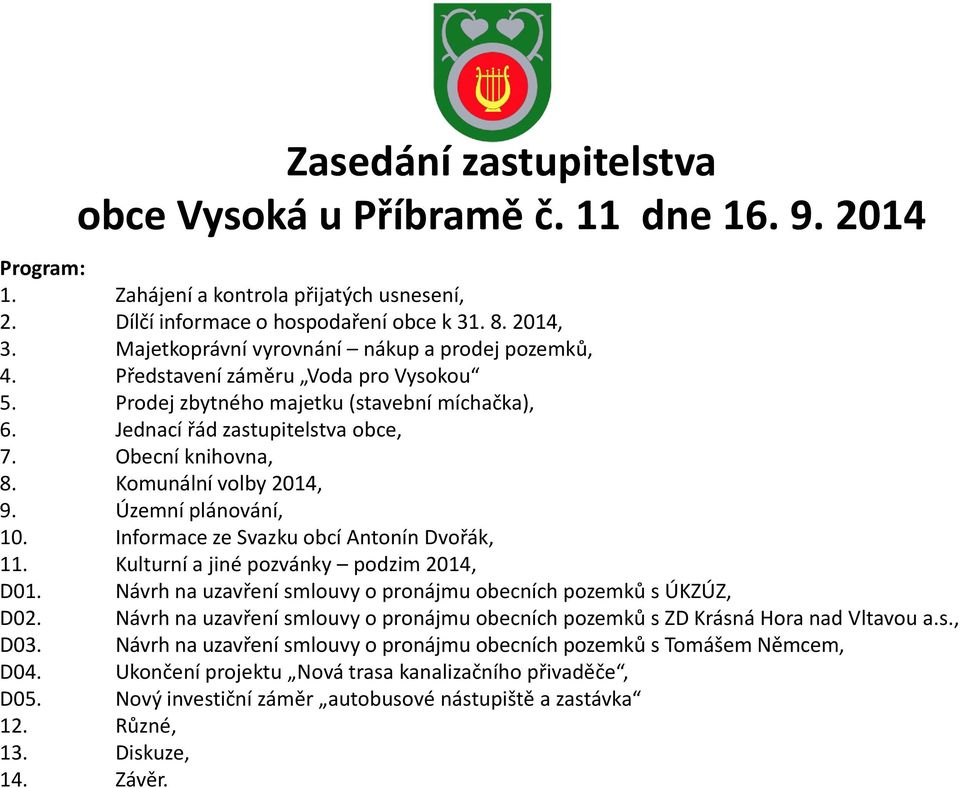 Zasedání zastupitelstva
obce Vysoká u Příbramě č. 11 dne 16. 9. 2014

Program:
1. Zahájení a kontrola přijatých usnesení,
2. Dílčí informace o hospodaření obce k 31. 8. 2014,
3. Majetkoprávní vyrovnání – nákup a prodej pozemků,
4. Představení záměru „Voda pro Vysokou“
5. Prodej zbytného majetku (stavební míchačka),
6. Jednací řád zastupitelstva obce,
7. Obecní knihovna,
8. Komunální volby 2014,
9. Územní plánování,
10. Informace ze Svazku obcí Antonín Dvořák,
11. Kulturní a jiné pozvánky – podzim 2014,
D01. Návrh na uzavření smlouvy o pronájmu obecních pozemků s ÚKZÚZ,
D02. Návrh na uzavření smlouvy o pronájmu obecních pozemků s ZD Krásná Hora nad Vltavou a.s.,
D03. Návrh na uzavření smlouvy o pronájmu obecních pozemků s Tomášem Němcem,
D04. Ukončení projektu „Nová trasa kanalizačního přivaděče“,
D05. Nový investiční záměr „autobusové nástupiště a zastávka“
12. Různé,
13. Diskuze,
14. Závěr.